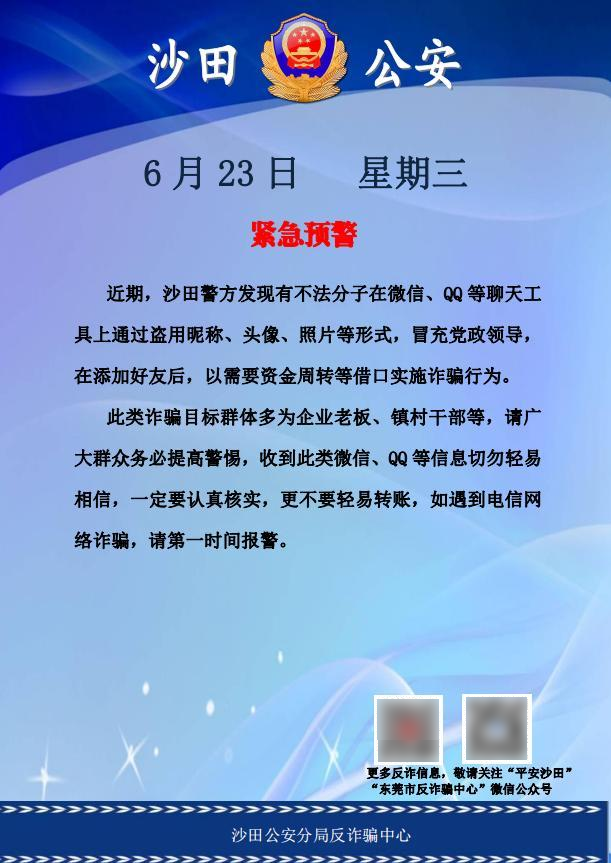 沙田 公安

6月23日 星期三

紧急预警

近期，沙田警方发现有不法分子在微信、QQ等聊天工具上通过盗用昵称、头像、照片等形式，冒充党政领导，在添加好友后，以需要资金周转等借口实施诈骗行为。

此类诈骗目标群体多为企业老板、镇村干部等，请广大群众务必提高警惕，收到此类微信、QQ等信息切勿轻易相信，一定要认真核实，更不要轻易转账，如遇到电信网络诈骗，请第一时间报警。

更多反诈信息，敬请关注“平安沙田”
“东莞市反诈骗中心”微信公众号

沙田公安分局反诈骗中心